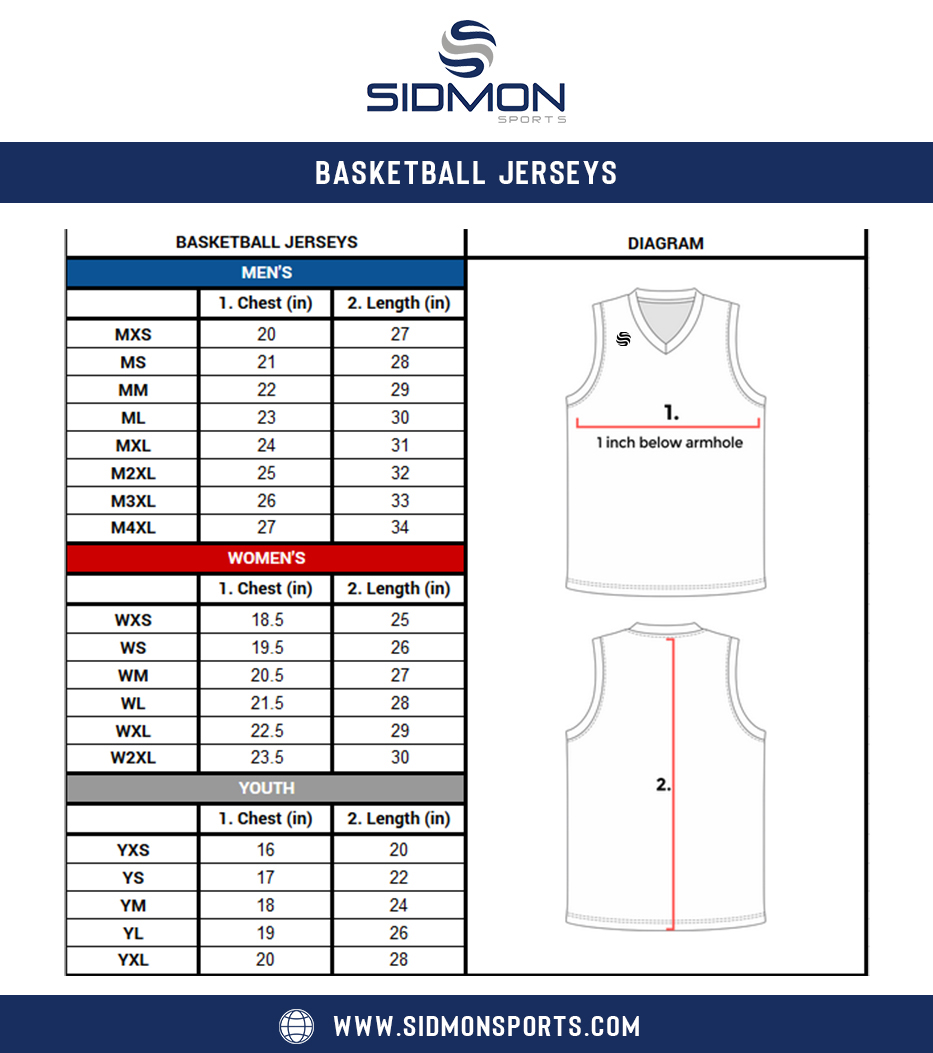 SIDMON
SPORTS

BASKETBALL JERSEYS

BASKETBALL JERSEYS

MEN'S

| | 1. Chest (in) | 2. Length (in) |
|---|---|---|
| MXS | 20 | 27 |
| MS | 21 | 28 |
| MM | 22 | 29 |
| ML | 23 | 30 |
| MXL | 24 | 31 |
| M2XL | 25 | 32 |
| M3XL | 26 | 33 |
| M4XL | 27 | 34 |

WOMEN'S

| | 1. Chest (in) | 2. Length (in) |
|---|---|---|
| WXS | 18.5 | 25 |
| WS | 19.5 | 26 |
| WM | 20.5 | 27 |
| WL | 21.5 | 28 |
| WXL | 22.5 | 29 |
| W2XL | 23.5 | 30 |

YOUTH

| | 1. Chest (in) | 2. Length (in) |
|---|---|---|
| YXS | 16 | 20 |
| YS | 17 | 22 |
| YM | 18 | 24 |
| YL | 19 | 26 |
| YXL | 20 | 28 |

DIAGRAM

1.
1 inch below armhole

2.

WWW.SIDMONSPORTS.COM